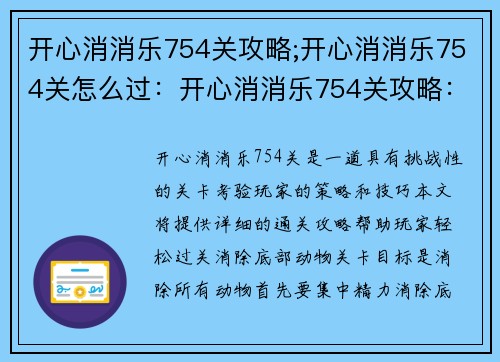 开心消消乐754关攻略;开心消消乐754关怎么过：开心消消乐754关攻略：

开心消消乐754关是一道具有挑战性的关卡考验玩家的策略和技巧本文将提供详细的通关攻略帮助玩家轻松过关消除底部动物关卡目标是消除所有动物首先要集中精力消除底